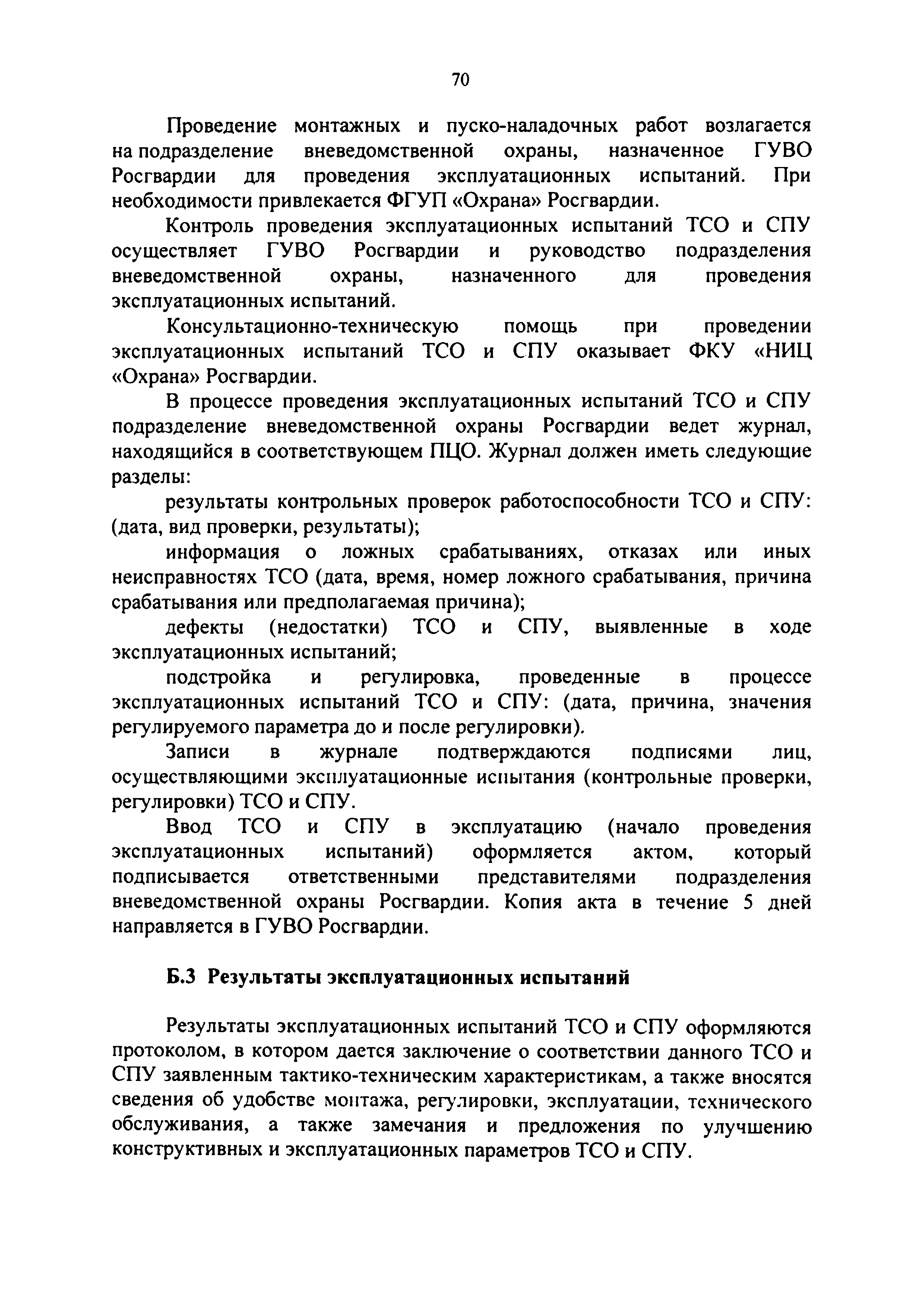 70

Проведение монтажных и пуско-наладочных работ возлагается на подразделение вневедомственной охраны, назначенное ГУВО Росгвардии для проведения эксплуатационных испытаний. При необходимости привлекается ФГУП «Охрана» Росгвардии.

Контроль проведения эксплуатационных испытаний ТСО и СПУ осуществляет ГУВО Росгвардии и руководство подразделения вневедомственной охраны, назначенного для проведения эксплуатационных испытаний.

Консультационно-техническую помощь при проведении эксплуатационных испытаний ТСО и СПУ оказывает ФКУ «НИЦ «Охрана» Росгвардии.

В процессе проведения эксплуатационных испытаний ТСО и СПУ подразделение вневедомственной охраны Росгвардии ведет журнал, находящийся в соответствующем ПЦО. Журнал должен иметь следующие разделы:

результаты контрольных проверок работоспособности ТСО и СПУ: (дата, вид проверки, результаты);

информация о ложных срабатываниях, отказах или иных неисправностях ТСО (дата, время, номер ложного срабатывания, причина срабатывания или предполагаемая причина);

дефекты (недостатки) ТСО и СПУ, выявленные в ходе эксплуатационных испытаний;

подстройка и регулировка, проведенные в процессе эксплуатационных испытаний ТСО и СПУ: (дата, причина, значения регулируемого параметра до и после регулировки).

Записи в журнале подтверждаются подписями лиц, осуществляющими эксплуатационные испытания (контрольные проверки, регулировки) ТСО и СПУ.

Ввод ТСО и СПУ в эксплуатацию (начало проведения эксплуатационных испытаний) оформляется актом, который подписывается ответственными представителями подразделения вневедомственной охраны Росгвардии. Копия акта в течение 5 дней направляется в ГУВО Росгвардии.

Б.3 Результаты эксплуатационных испытаний

Результаты эксплуатационных испытаний ТСО и СПУ оформляются протоколом, в котором дается заключение о соответствии данного ТСО и СПУ заявленным тактико-техническим характеристикам, а также вносятся сведения об удобстве монтажа, регулировки, эксплуатации, технического обслуживания, а также замечания и предложения по улучшению конструктивных и эксплуатационных параметров ТСО и СПУ.